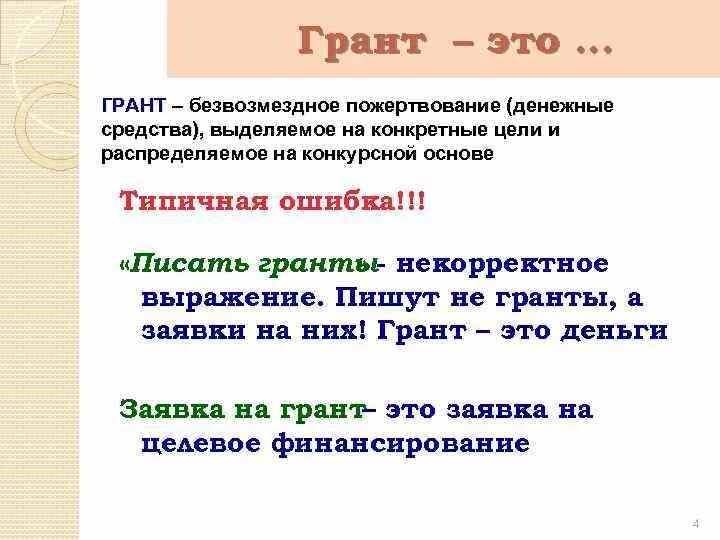 Грант – это ...

ГРАНТ – безвозмездное пожертвование (денежные средства), выделяемое на конкретные цели и распределяемое на конкурсной основе

Типичная ошибка!!!

«Писать гранты- некорректное выражение. Пишут не гранты, а заявки на них! Грант – это деньги

Заявка на грант– это заявка на целевое финансирование

4